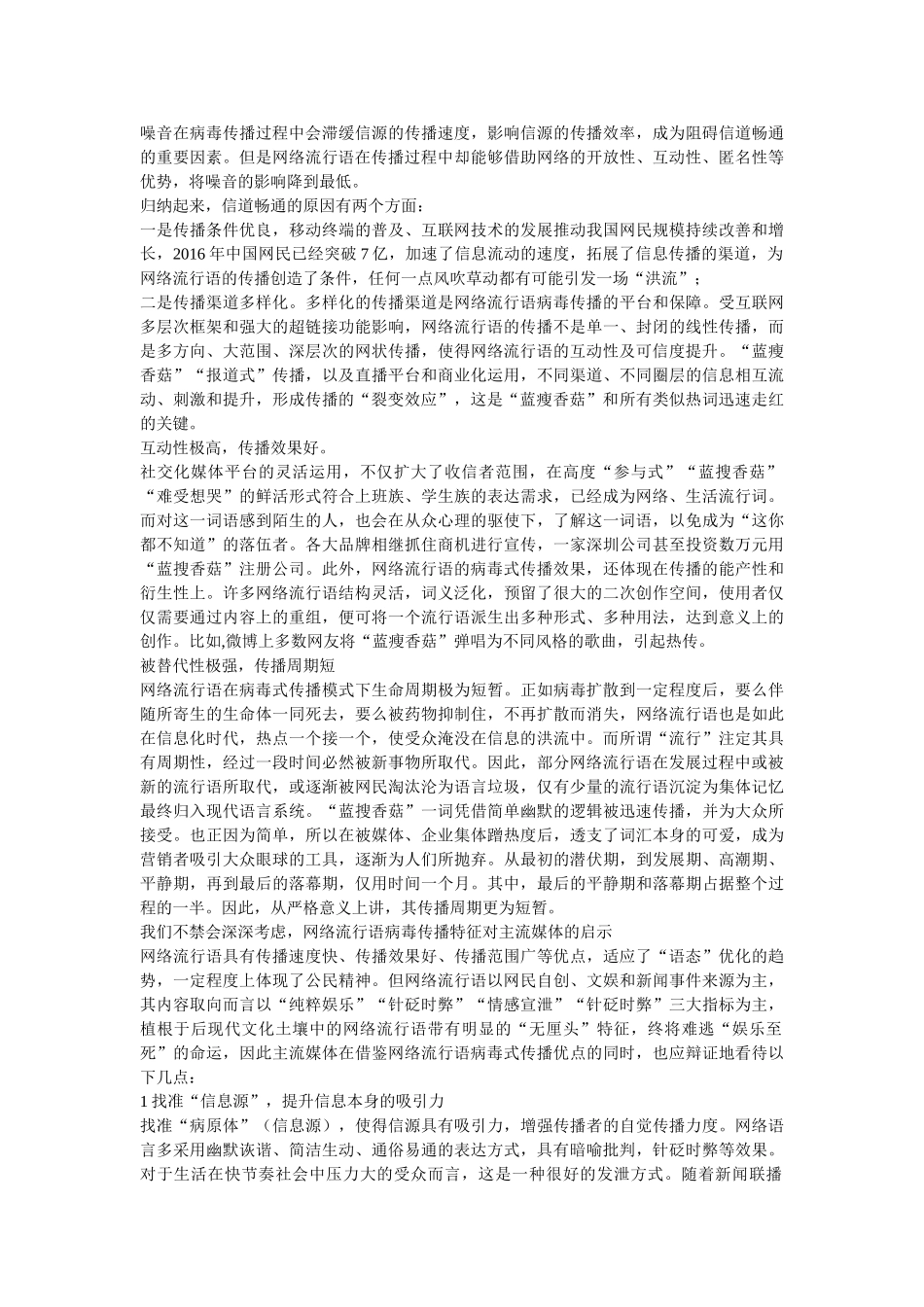 噪音在病毒传播过程中会滞缓信源的传播速度，影响信源的传播效率，成为阻碍信道畅通的重要因素。但是网络流行语在传播过程中却能够借助网络的开放性、互动性、匿名性等优势，将噪音的影响降到最低。
归纳起来，信道畅通的原因有两个方面：
一是传播条件优良，移动终端的普及、互联网技术的发展推动我国网民规模持续改善和增长，2016 年中国网民已经突破 7 亿，加速了信息流动的速度，拓展了信息传播的渠道，为网络流行语的传播创造了条件，任何一点风吹草动都有可能引发一场“洪流”；
二是传播渠道多样化。多样化的传播渠道是网络流行语病毒传播的平台和保障。受互联网多层次框架和强大的超链接功能影响，网络流行语的传播不是单一、封闭的线性传播，而是多方向、大范围、深层次的网状传播，使得网络流行语的互动性及可信度提升。“蓝瘦香菇”“报道式”传播，以及直播平台和商业化运用，不同渠道、不同圈层的信息相互流动、刺激和提升，形成传播的“裂变效应”，这是“蓝瘦香菇”和所有类似热词迅速走红的关键。
互动性极高，传播效果好。
社交化媒体平台的灵活运用，不仅扩大了收信者范围，在高度“参与式”“蓝搜香菇”“难受想哭”的鲜活形式符合上班族、学生族的表达需求，已经成为网络、生活流行词。而对这一词语感到陌生的人，也会在从众心理的驱使下，了解这一词语，以免成为“这你都不知道”的落伍者。各大品牌相继抓住商机进行宣传，一家深圳公司甚至投资数万元用“蓝搜香菇”注册公司。此外，网络流行语的病毒式传播效果，还体现在传播的能产性和衍生性上。许多网络流行语结构灵活，词义泛化，预留了很大的二次创作空间，使用者仅仅需要通过内容上的重组，便可将一个流行语派生出多种形式、多种用法，达到意义上的创作。比如,微博上多数网友将“蓝瘦香菇”弹唱为不同风格的歌曲，引起热传。
被替代性极强，传播周期短
网络流行语在病毒式传播模式下生命周期极为短暂。正如病毒扩散到一定程度后，要么伴随所寄生的生命体一同死去，要么被药物抑制住，不再扩散而消失，网络流行语也是如此在信息化时代，热点一个接一个，使受众淹没在信息的洪流中。而所谓“流行”注定其具有周期性，经过一段时间必然被新事物所取代。因此，部分网络流行语在发展过程中或被新的流行语所取代，或逐渐被网民淘汰沦为语言垃圾，仅有少量的流行语沉淀为集体记忆最终归入现代语言系统。“蓝搜香菇”一词凭借简单幽默的逻辑被迅速传播，并为大众所接受。也正因为简单，所以在被媒体、企业集体蹭热度后，透支了词汇本身的可爱，成为营销者吸引大众眼球的工具，逐渐为人们所抛弃。从最初的潜伏期，到发展期、高潮期、平静期，再到最后的落幕期，仅用时间一个月。其中，最后的平静期和落幕期占据整个过程的一半。因此，从严格意义上讲，其传播周期更为短暂。
我们不禁会深深考虑，网络流行语病毒传播特征对主流媒体的启示
网络流行语具有传播速度快、传播效果好、传播范围广等优点，适应了“语态”优化的趋势，一定程度上体现了公民精神。但网络流行语以网民自创、文娱和新闻事件来源为主，其内容取向而言以“纯粹娱乐”“针砭时弊”“情感宣泄”“针砭时弊”三大指标为主，植根于后现代文化土壤中的网络流行语带有明显的“无厘头”特征，终将难逃“娱乐至死”的命运，因此主流媒体在借鉴网络流行语病毒式传播优点的同时，也应辩证地看待以下几点：
1 找准“信息源”，提升信息本身的吸引力
找准“病原体”（信息源），使得信源具有吸引力，增强传播者的自觉传播力度。网络语言多采用幽默诙谐、简洁生动、通俗易通的表达方式，具有暗喻批判，针砭时弊等效果。对于生活在快节奏社会中压力大的受众而言，这是一种很好的发泄方式。随着新闻联播